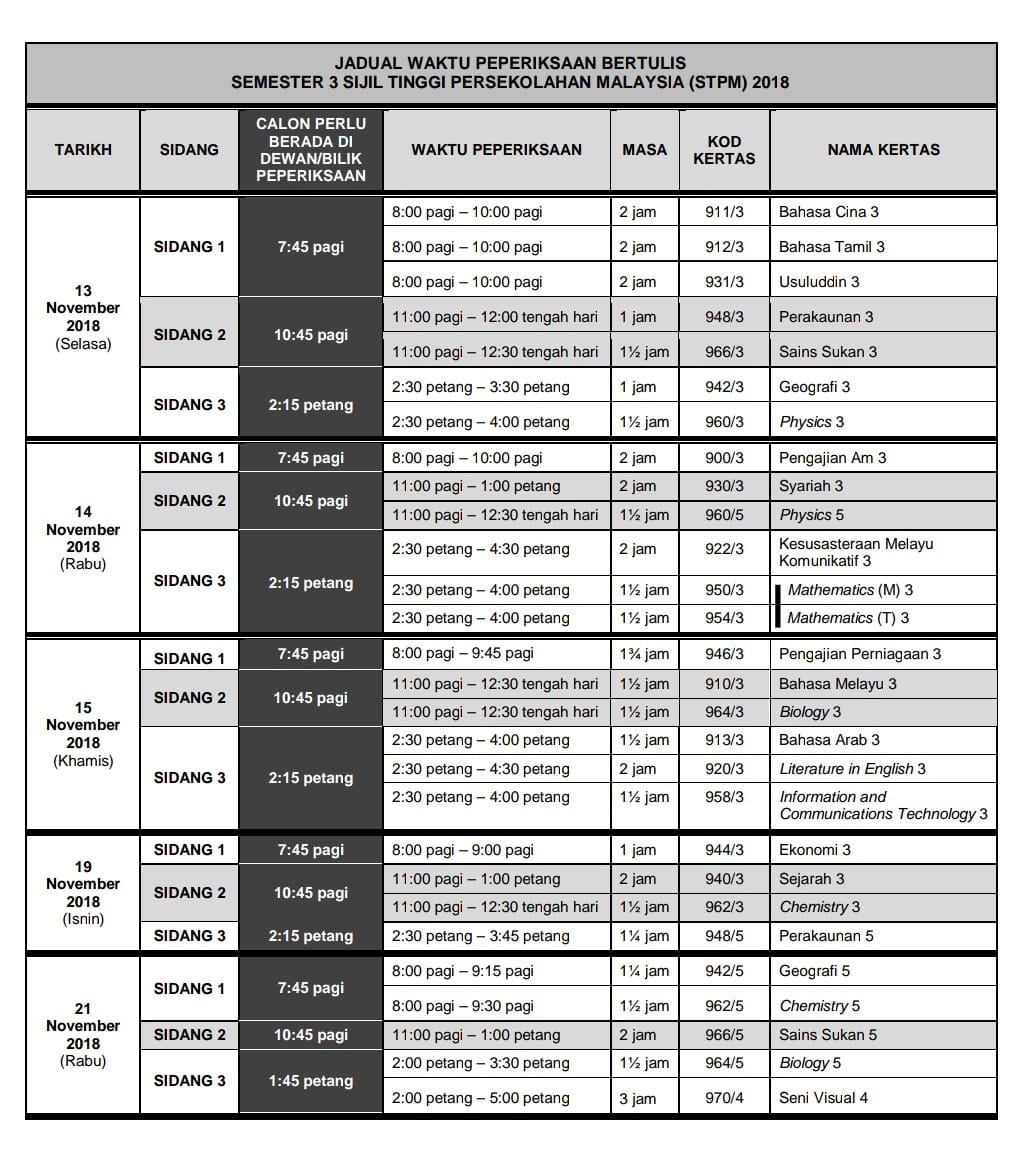 JADUAL WAKTU PEPERIKSAAN BERTULIS
SEMESTER 3 SIJIL TINGGI PERSEKOLAHAN MALAYSIA (STPM) 2018

| TARIKH | SIDANG | CALON PERLU BERADA DI DEWAN/BILIK PEPERIKSAAN | WAKTU PEPERIKSAAN | MASA | KOD KERTAS | NAMA KERTAS |
|---|---|---|---|---|---|---|
| 13 November 2018 (Selasa) | SIDANG 1 | 7:45 pagi | 8:00 pagi – 10:00 pagi | 2 jam | 911/3 | Bahasa Cina 3 |
| | | | 8:00 pagi – 10:00 pagi | 2 jam | 912/3 | Bahasa Tamil 3 |
| | | | 8:00 pagi – 10:00 pagi | 2 jam | 931/3 | Usuluddin 3 |
| | SIDANG 2 | 10:45 pagi | 11:00 pagi – 12:00 tengah hari | 1 jam | 948/3 | Perakaunan 3 |
| | | | 11:00 pagi – 12:30 tengah hari | 1½ jam | 966/3 | Sains Sukan 3 |
| | SIDANG 3 | 2:15 petang | 2:30 petang – 3:30 petang | 1 jam | 942/3 | Geografi 3 |
| | | | 2:30 petang – 4:00 petang | 1½ jam | 960/3 | Physics 3 |
| 14 November 2018 (Rabu) | SIDANG 1 | 7:45 pagi | 8:00 pagi – 10:00 pagi | 2 jam | 900/3 | Pengajian Am 3 |
| | SIDANG 2 | 10:45 pagi | 11:00 pagi – 1:00 petang | 2 jam | 930/3 | Syariah 3 |
| | | | 11:00 pagi – 12:30 tengah hari | 1½ jam | 960/5 | Physics 5 |
| | SIDANG 3 | 2:15 petang | 2:30 petang – 4:30 petang | 2 jam | 922/3 | Kesusasteraan Melayu Komunikatif 3 |
| | | | 2:30 petang – 4:00 petang | 1½ jam | 950/3 | Mathematics (M) 3 |
| | | | 2:30 petang – 4:00 petang | 1½ jam | 954/3 | Mathematics (T) 3 |
| 15 November 2018 (Khamis) | SIDANG 1 | 7:45 pagi | 8:00 pagi – 9:45 pagi | 1¾ jam | 946/3 | Pengajian Perniagaan 3 |
| | SIDANG 2 | 10:45 pagi | 11:00 pagi – 12:30 tengah hari | 1½ jam | 910/3 | Bahasa Melayu 3 |
| | | | 11:00 pagi – 12:30 tengah hari | 1½ jam | 964/3 | Biology 3 |
| | SIDANG 3 | 2:15 petang | 2:30 petang – 4:00 petang | 1½ jam | 913/3 | Bahasa Arab 3 |
| | | | 2:30 petang – 4:30 petang | 2 jam | 920/3 | Literature in English 3 |
| | | | 2:30 petang – 4:00 petang | 1½ jam | 958/3 | Information and Communications Technology 3 |
| 19 November 2018 (Isnin) | SIDANG 1 | 7:45 pagi | 8:00 pagi – 9:00 pagi | 1 jam | 944/3 | Ekonomi 3 |
| | SIDANG 2 | 10:45 pagi | 11:00 pagi – 1:00 petang | 2 jam | 940/3 | Sejarah 3 |
| | | | 11:00 pagi – 12:30 tengah hari | 1½ jam | 962/3 | Chemistry 3 |
| | SIDANG 3 | 2:15 petang | 2:30 petang – 3:45 petang | 1¼ jam | 948/5 | Perakaunan 5 |
| 21 November 2018 (Rabu) | SIDANG 1 | 7:45 pagi | 8:00 pagi – 9:15 pagi | 1¼ jam | 942/5 | Geografi 5 |
| | | | 8:00 pagi – 9:30 pagi | 1½ jam | 962/5 | Chemistry 5 |
| | SIDANG 2 | 10:45 pagi | 11:00 pagi – 1:00 petang | 2 jam | 966/5 | Sains Sukan 5 |
| | SIDANG 3 | 1:45 petang | 2:00 petang – 3:30 petang | 1½ jam | 964/5 | Biology 5 |
| | | | 2:00 petang – 5:00 petang | 3 jam | 970/4 | Seni Visual 4 |